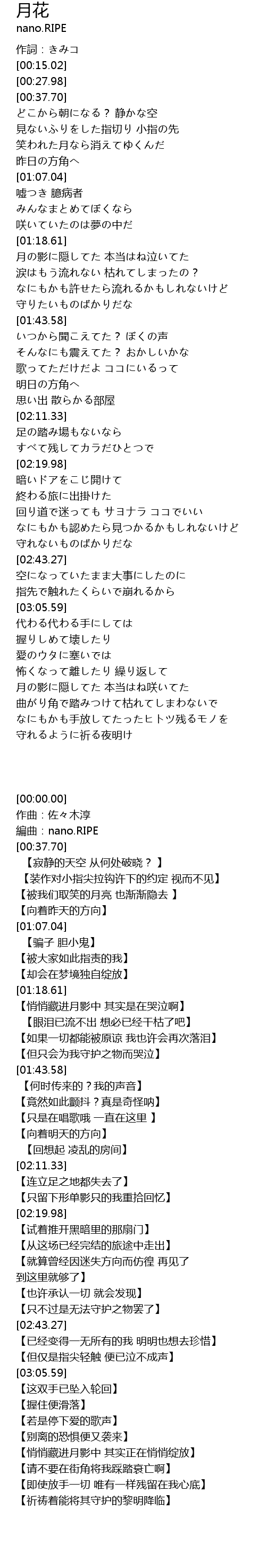 月花
nano.RIPE
作詞：きみコ
[00:15.02]
[00:27.98]
[00:37.70]
どこから朝になる？ 静かな空
見ないふりをした指切り 小指の先
笑われた月なら消えてゆくんだ
昨日の方角へ
[01:07.04]
嘘つき 臆病者
みんなまとめてぼくなら
咲いていたのは夢の中だ
[01:18.61]
月の影に隠してた 本当はね泣いてた
涙はもう流れない 枯れてしまったの？
なにもかも許せたら流れるかもしれないけど
守りたいものばかりだな
[01:43.58]
いつから聞こえてた？ ぼくの声
そんなにも震えてた？ おかしいかな
歌ってただけだよ ココにいるって
明日の方角へ
思い出 散らかる部屋
[02:11.33]
足の踏み場もないなら
すべて残してカラだひとつで
[02:19.98]
暗いドアをこじ開けて
終わる旅に出掛けた
回り道で迷っても サヨナラ ココでいい
なにもかも認めたら見つかるかもしれないけど
守れないものばかりだな
[02:43.27]
空になっていたまま大事にしたのに
指先で触れたくらいで崩れるから
[03:05.59]
代わる代わる手にしては
握りしめて壊したり
愛のウタに塞いでは
怖くなって離したり 繰り返して
月の影に隠してた 本当はね咲いてた
曲がり角で踏みつけて枯れてしまわないで
なにもかも手放してたったヒトツ残るモノを
守れるように祈る夜明け

[00:00.00]
作曲：佐々木淳
編曲：nano.RIPE
[00:37.70]
【寂静的天空 从何处破晓？ 】
【装作对小指尖拉钩许下的约定 视而不见】
【被我们取笑的月亮 也渐渐隐去 】
【向着昨天的方向】
[01:07.04]
【骗子 胆小鬼】
【被大家如此指责的我】
【却会在梦境独自绽放】
[01:18.61]
【悄悄藏进月影中 其实是在哭泣啊】
【眼泪已流不出 想必已经干枯了吧】
【如果一切都能被原谅 我也许会再次落泪】
【但只会为我守护之物而哭泣】
[01:43.58]
【何时传来的？我的声音】
【竟然如此颤抖？真是奇怪呐】
【只是在唱歌哦 一直在这里 】
【向着明天的方向】
【回想起 凌乱的房间】
[02:11.33]
【连立足之地都失去了】
【只留下形单影只的我重拾回忆】
[02:19.98]
【试着推开黑暗里的那扇门】
【从这场已经完结的旅途中走出】
【就算曾经因迷失方向而彷徨 再见了 到这里就够了】
【也许承认一切 就会发现】
【只不过是无法守护之物罢了】
[02:43.27]
【已经变得一无所有的我 明明也想去珍惜】
【但仅是指尖轻触 便已泣不成声】
[03:05.59]
【这双手已坠入轮回】
【握住便滑落】
【若是停下爱的歌声】
【别离的恐惧便又袭来】
【悄悄藏进月影中 其实正在悄悄绽放】
【请不要在街角将我踩踏衰亡啊】
【即使放手一切 唯有一样残留在我心底】
【祈祷着能将其守护的黎明降临】